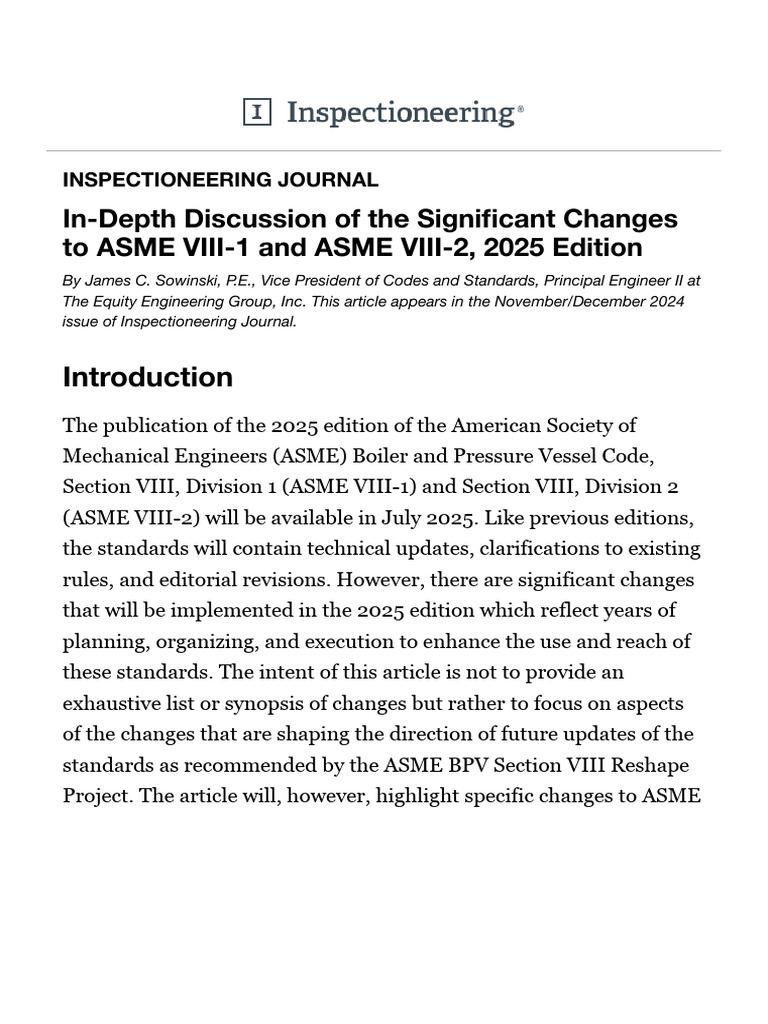 I Inspectioneering®

INSPECTIONEERING JOURNAL

In-Depth Discussion of the Significant Changes to ASME VIII-1 and ASME VIII-2, 2025 Edition

By James C. Sowinski, P.E., Vice President of Codes and Standards, Principal Engineer II at The Equity Engineering Group, Inc. This article appears in the November/December 2024 issue of Inspectioneering Journal.

Introduction

The publication of the 2025 edition of the American Society of Mechanical Engineers (ASME) Boiler and Pressure Vessel Code, Section VIII, Division 1 (ASME VIII-1) and Section VIII, Division 2 (ASME VIII-2) will be available in July 2025. Like previous editions, the standards will contain technical updates, clarifications to existing rules, and editorial revisions. However, there are significant changes that will be implemented in the 2025 edition which reflect years of planning, organizing, and execution to enhance the use and reach of these standards. The intent of this article is not to provide an exhaustive list or synopsis of changes but rather to focus on aspects of the changes that are shaping the direction of future updates of the standards as recommended by the ASME BPV Section VIII Reshape Project. The article will, however, highlight specific changes to ASME